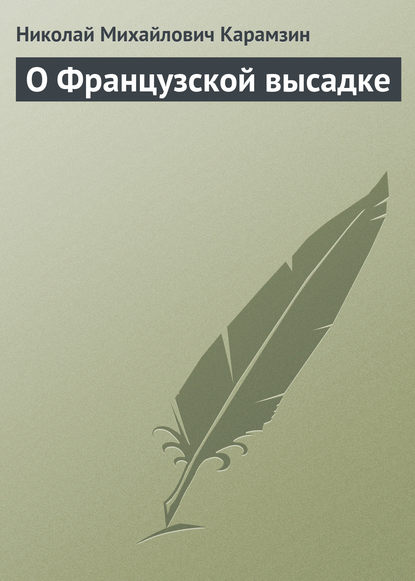 Николай Михайлович Карамзин

О Французской высадке